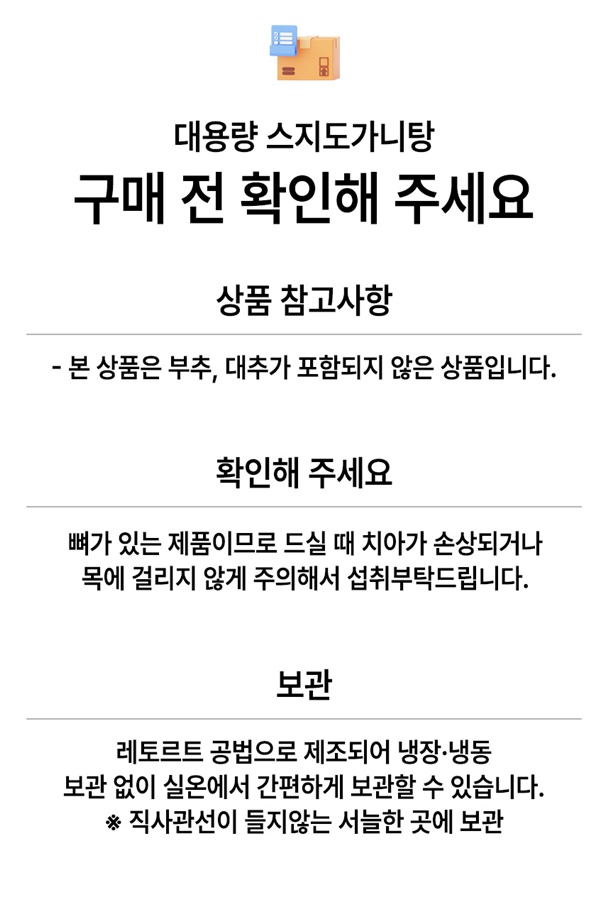 대용량 스지도가니탕

구매 전 확인해 주세요

상품 참고사항

- 본 상품은 부추, 대추가 포함되지 않은 상품입니다.

확인해 주세요

뼈가 있는 제품이므로 드실 때 치아가 손상되거나
목에 걸리지 않게 주의해서 섭취부탁드립니다.

보관

레토르트 공법으로 제조되어 냉장·냉동
보관 없이 실온에서 간편하게 보관할 수 있습니다.
※ 직사관선이 들지않는 서늘한 곳에 보관